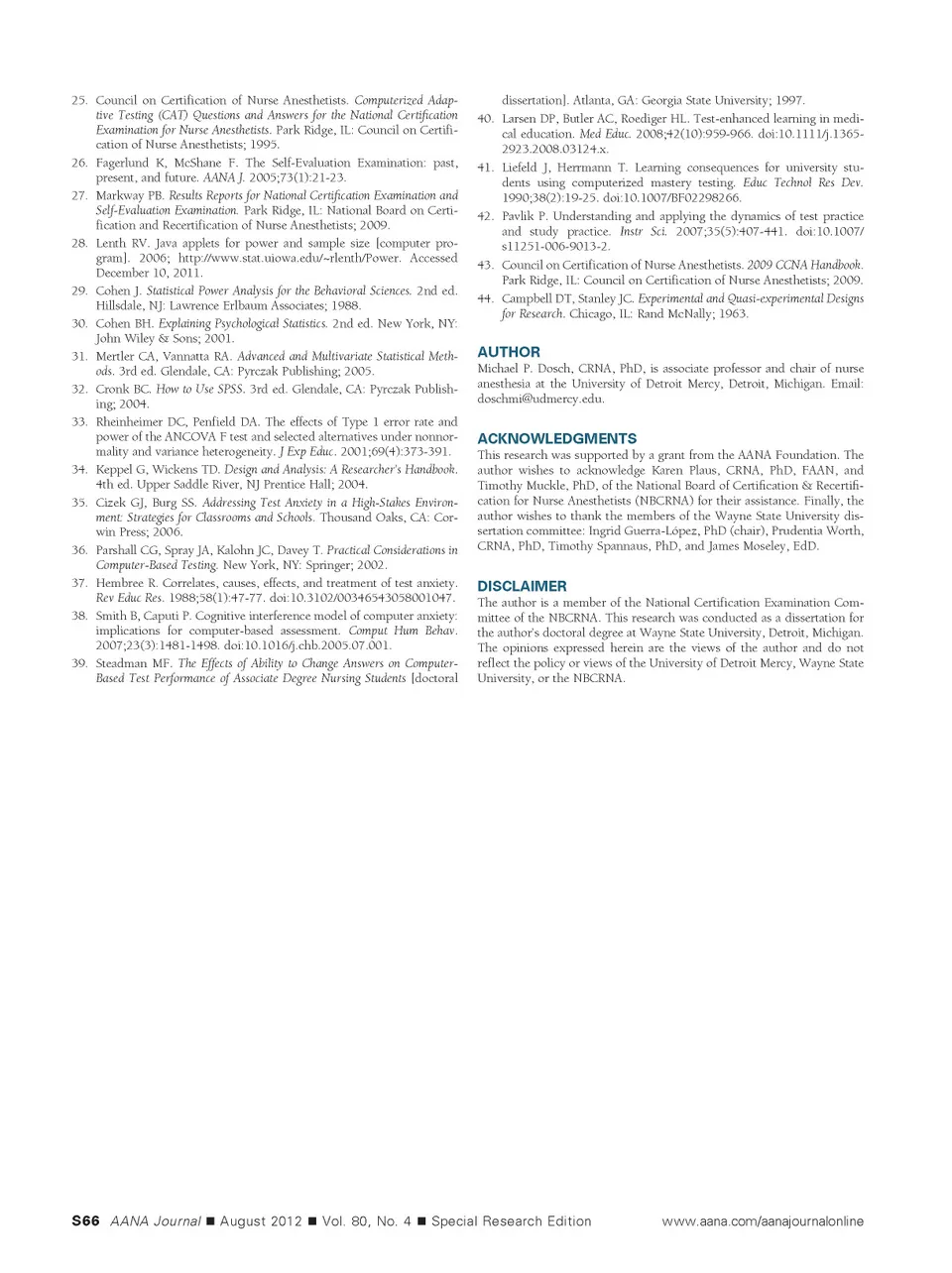 25. Council on Certification of Nurse Anesthetists. Computerized Adaptive Testing (CAT) Questions and Answers for the National Certification Examination for Nurse Anesthetists. Park Ridge, IL: Council on Certification of Nurse Anesthetists; 1995.

26. Fagerlund K, McShane F. The Self-Evaluation Examination: past, present, and future. AANA J. 2005;73(1):21-23.

27. Markway PB. Results Reports for National Certification Examination and Self-Evaluation Examination. Park Ridge, IL: National Board on Certification and Recertification of Nurse Anesthetists; 2009.

28. Lenth RV. Java applets for power and sample size [computer program]. 2006; http://www.stat.uiowa.edu/~rlenth/Power. Accessed December 10, 2011.

29. Cohen J. Statistical Power Analysis for the Behavioral Sciences. 2nd ed. Hillsdale, NJ: Lawrence Erlbaum Associates; 1988.

30. Cohen BH. Explaining Psychological Statistics. 2nd ed. New York, NY: John Wiley & Sons; 2001.

31. Mertler CA, Vannatta RA. Advanced and Multivariate Statistical Methods. 3rd ed. Glendale, CA: Pyrczak Publishing; 2005.

32. Cronk BC. How to Use SPSS. 3rd ed. Glendale, CA: Pyrczak Publishing; 2004.

33. Rheinheimer DC, Penfield DA. The effects of Type 1 error rate and power of the ANCOVA F test and selected alternatives under nonnormality and variance heterogeneity. J Exp Educ. 2001;69(4):373-391.

34. Keppel G, Wickens TD. Design and Analysis: A Researcher's Handbook. 4th ed. Upper Saddle River, NJ Prentice Hall; 2004.

35. Cizek GJ, Burg SS. Addressing Test Anxiety in a High-Stakes Environment: Strategies for Classrooms and Schools. Thousand Oaks, CA: Corwin Press; 2006.

36. Parshall CG, Spray JA, Kalohn JC, Davey T. Practical Considerations in Computer-Based Testing. New York, NY: Springer; 2002.

37. Hembree R. Correlates, causes, effects, and treatment of test anxiety. Rev Educ Res. 1988;58(1):47-77. doi:10.3102/00346543058001047.

38. Smith B, Caputi P. Cognitive interference model of computer anxiety: implications for computer-based assessment. Comput Hum Behav. 2007;23(3):1481-1498. doi:10.1016/j.chb.2005.07.001.

39. Steadman MF. The Effects of Ability to Change Answers on Computer-Based Test Performance of Associate Degree Nursing Students [doctoral dissertation]. Atlanta, GA: Georgia State University; 1997.

40. Larsen DP, Butler AC, Roediger HL. Test-enhanced learning in medical education. Med Educ. 2008;42(10):959-966. doi:10.1111/j.1365-2923.2008.03124.x.

41. Liefeld J, Herrmann T. Learning consequences for university students using computerized mastery testing. Educ Technol Res Dev. 1990;38(2):19-25. doi:10.1007/BF02298266.

42. Pavlik P. Understanding and applying the dynamics of test practice and study practice. Instr Sci. 2007;35(5):407-441. doi:10.1007/s11251-006-9013-2.

43. Council on Certification of Nurse Anesthetists. 2009 CCNA Handbook. Park Ridge, IL: Council on Certification of Nurse Anesthetists; 2009.

44. Campbell DT, Stanley JC. Experimental and Quasi-experimental Designs for Research. Chicago, IL: Rand McNally; 1963.

AUTHOR
Michael P. Dosch, CRNA, PhD, is associate professor and chair of nurse anesthesia at the University of Detroit Mercy, Detroit, Michigan. Email: doschmi@udmercy.edu.

ACKNOWLEDGMENTS
This research was supported by a grant from the AANA Foundation. The author wishes to acknowledge Karen Plaus, CRNA, PhD, FAAN, and Timothy Muckle, PhD, of the National Board of Certification & Recertification for Nurse Anesthetists (NBCRNA) for their assistance. Finally, the author wishes to thank the members of the Wayne State University dissertation committee: Ingrid Guerra-López, PhD (chair), Prudentia Worth, CRNA, PhD, Timothy Spannaus, PhD, and James Moseley, EdD.

DISCLAIMER
The author is a member of the National Certification Examination Committee of the NBCRNA. This research was conducted as a dissertation for the author's doctoral degree at Wayne State University, Detroit, Michigan. The opinions expressed herein are the views of the author and do not reflect the policy or views of the University of Detroit Mercy, Wayne State University, or the NBCRNA.

S66 AANA Journal ■ August 2012 ■ Vol. 80, No. 4 ■ Special Research Edition www.aana.com/aanajournalonline